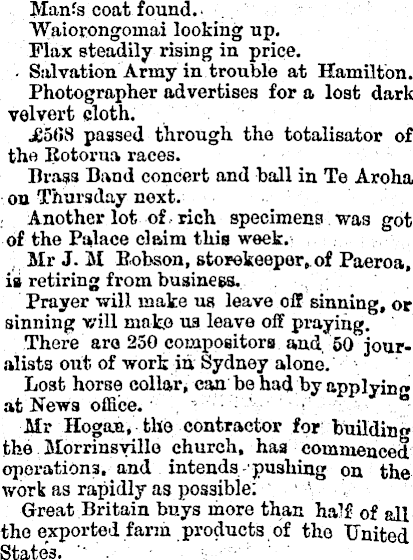 Man's coat found.

Waiorongomai looking up.

Flax steadily rising in price.

Salvation Army in trouble at Hamilton.

Photographer advertises for a lost dark velvert cloth.

£568 passed through the totalisator of the Rotorua races.

Brass Band concert and ball in Te Aroha on Thursday next.

Another lot of rich specimens was got of the Palace claim this week.

Mr J. M Robson, storekeeper, of Paeroa, is retiring from business.

Prayer will make us leave off sinning, or sinning will make us leave off praying.

There are 250 compositors and 50 journalists out of work in Sydney alone.

Lost horse collar, can be had by applying at News office.

Mr Hogan, the contractor for building the Morrinsville church, has commenced operations, and intends pushing on the work as rapidly as possible.

Great Britain buys more than half of all the exported farm products of the United States.